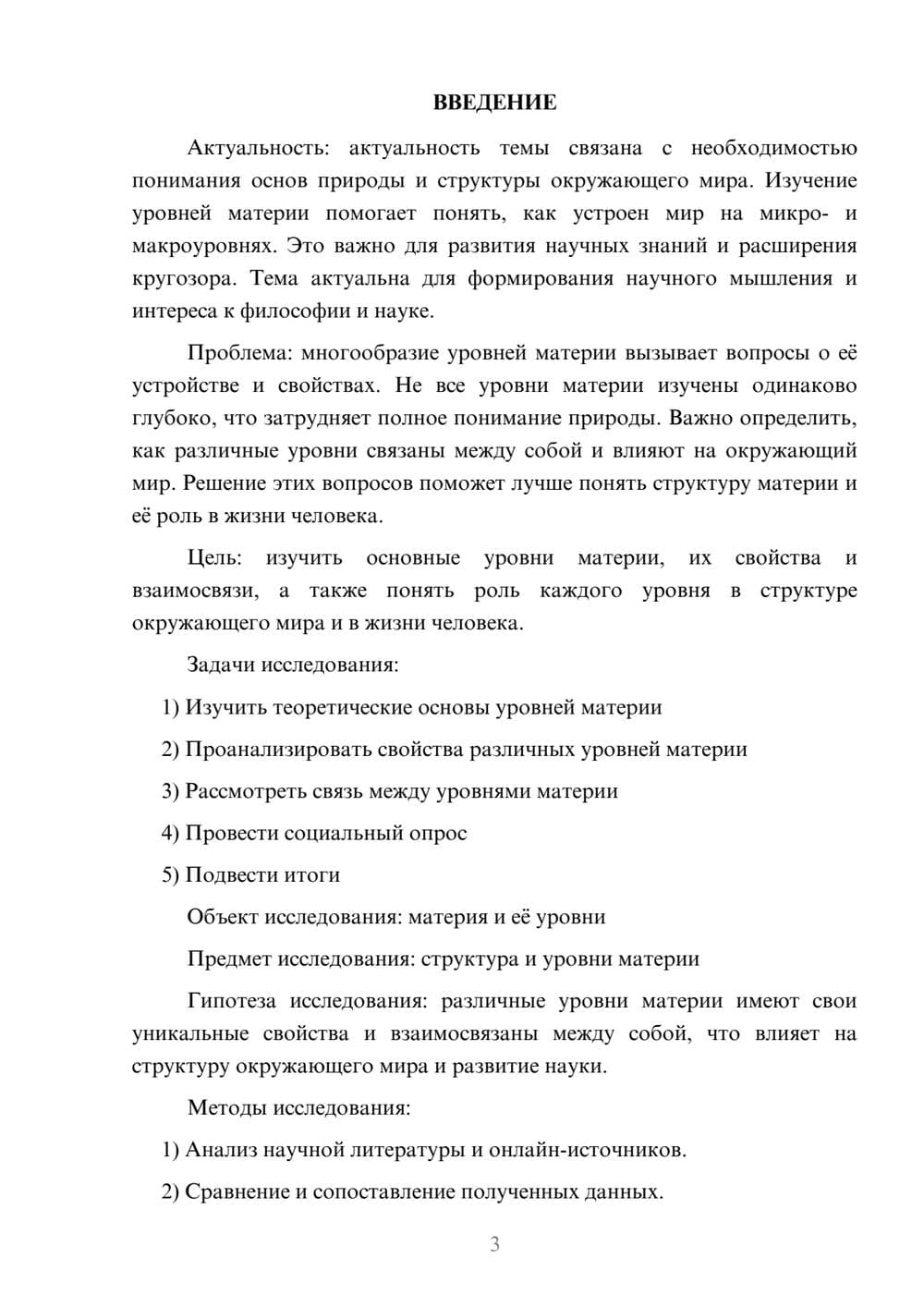 ВВЕДЕНИЕ

Актуальность: актуальность темы связана с необходимостью понимания основ природы и структуры окружающего мира. Изучение уровней материи помогает понять, как устроен мир на микро- и макроуровнях. Это важно для развития научных знаний и расширения кругозора. Тема актуальна для формирования научного мышления и интереса к философии и науке.

Проблема: многообразие уровней материи вызывает вопросы о её устройстве и свойствах. Не все уровни материи изучены одинаково глубоко, что затрудняет полное понимание природы. Важно определить, как различные уровни связаны между собой и влияют на окружающий мир. Решение этих вопросов поможет лучше понять структуру материи и её роль в жизни человека.

Цель: изучить основные уровни материи, их свойства и взаимосвязи, а также понять роль каждого уровня в структуре окружающего мира и в жизни человека.

Задачи исследования:

1) Изучить теоретические основы уровней материи

2) Проанализировать свойства различных уровней материи

3) Рассмотреть связь между уровнями материи

4) Провести социальный опрос

5) Подвести итоги

Объект исследования: материя и её уровни

Предмет исследования: структура и уровни материи

Гипотеза исследования: различные уровни материи имеют свои уникальные свойства и взаимосвязаны между собой, что влияет на структуру окружающего мира и развитие науки.

Методы исследования:

1) Анализ научной литературы и онлайн-источников.

2) Сравнение и сопоставление полученных данных.

3